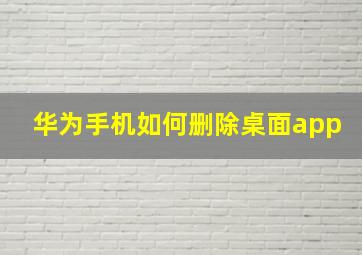 华为手机如何删除桌面app